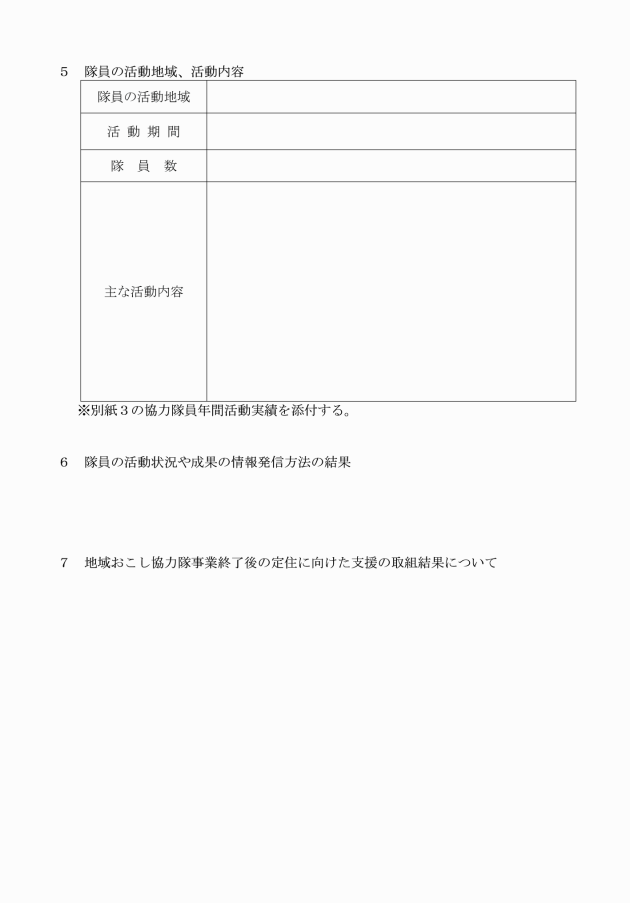 5　隊員の活動地域、活動内容

| 隊員の活動地域 |  |
|---|---|
| 活 動 期 間 |  |
| 隊　員　数 |  |
| 主な活動内容 |  |

※別紙３の協力隊員年間活動実績を添付する。

6　隊員の活動状況や成果の情報発信方法の結果

7　地域おこし協力隊事業終了後の定住に向けた支援の取組結果について